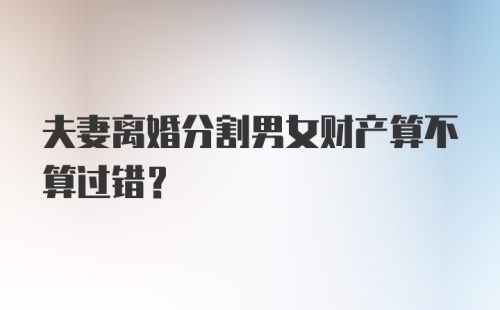 夫妻离婚分割男女财产算不算过错？